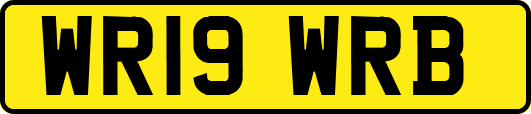 WR19 WRB